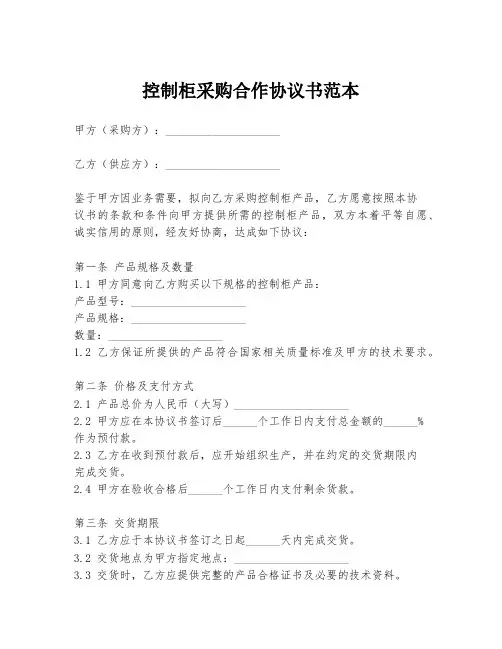 控制柜采购合作协议书范本

甲方（采购方）：____________________

乙方（供应方）：____________________

鉴于甲方因业务需要，拟向乙方采购控制柜产品，乙方愿意按照本协议书的条款和条件向甲方提供所需的控制柜产品，双方本着平等自愿、诚实信用的原则，经友好协商，达成如下协议：

第一条 产品规格及数量
1.1 甲方同意向乙方购买以下规格的控制柜产品：
产品型号：____________________
产品规格：____________________
数量：____________________
1.2 乙方保证所提供的产品符合国家相关质量标准及甲方的技术要求。

第二条 价格及支付方式
2.1 产品总价为人民币（大写）____________________
2.2 甲方应在本协议书签订后______个工作日内支付总金额的______%作为预付款。
2.3 乙方在收到预付款后，应开始组织生产，并在约定的交货期限内完成交货。
2.4 甲方在验收合格后______个工作日内支付剩余货款。

第三条 交货期限
3.1 乙方应于本协议书签订之日起______天内完成交货。
3.2 交货地点为甲方指定地点：____________________
3.3 交货时，乙方应提供完整的产品合格证书及必要的技术资料。